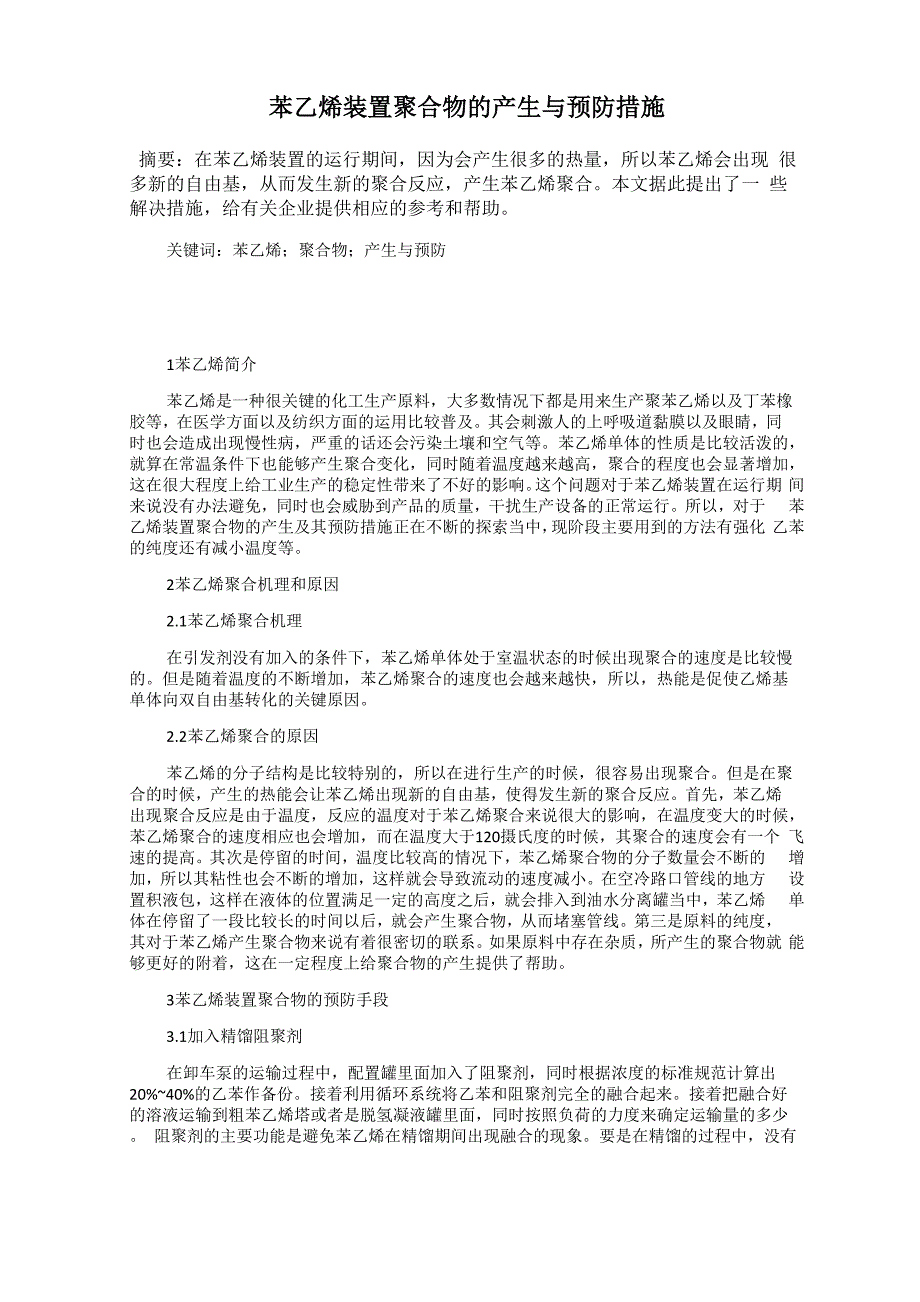 苯乙烯装置聚合物的产生与预防措施

摘要：在苯乙烯装置的运行期间，因为会产生很多的热量，所以苯乙烯会出现 很多新的自由基，从而发生新的聚合反应，产生苯乙烯聚合。本文据此提出了一 些解决措施，给有关企业提供相应的参考和帮助。

关键词：苯乙烯；聚合物；产生与预防

1苯乙烯简介

苯乙烯是一种很关键的化工生产原料，大多数情况下都是用来生产聚苯乙烯以及丁苯橡胶等，在医学方面以及纺织方面的运用比较普及。其会刺激人的上呼吸道黏膜以及眼睛，同时也会造成出现慢性病，严重的话还会污染土壤和空气等。苯乙烯单体的性质是比较活泼的，就算在常温条件下也能够产生聚合变化，同时随着温度越来越高，聚合的程度也会显著增加，这在很大程度上给工业生产的稳定性带来了不好的影响。这个问题对于苯乙烯装置在运行期 间来说没有办法避免，同时也会威胁到产品的质量，干扰生产设备的正常运行。所以，对于 苯乙烯装置聚合物的产生及其预防措施正在不断的探索当中，现阶段主要用到的方法有强化 乙苯的纯度还有减小温度等。

2苯乙烯聚合机理和原因

2.1苯乙烯聚合机理

在引发剂没有加入的条件下，苯乙烯单体处于室温状态的时候出现聚合的速度是比较慢的。但是随着温度的不断增加，苯乙烯聚合的速度也会越来越快，所以，热能是促使乙烯基单体向双自由基转化的关键原因。

2.2苯乙烯聚合的原因

苯乙烯的分子结构是比较特别的，所以在进行生产的时候，很容易出现聚合。但是在聚合的时候，产生的热能会让苯乙烯出现新的自由基，使得发生新的聚合反应。首先，苯乙烯出现聚合反应是由于温度，反应的温度对于苯乙烯聚合来说很大的影响，在温度变大的时候，苯乙烯聚合的速度相应也会增加，而在温度大于120摄氏度的时候，其聚合的速度会有一个 飞速的提高。其次是停留的时间，温度比较高的情况下，苯乙烯聚合物的分子数量会不断的 增加，所以其粘性也会不断的增加，这样就会导致流动的速度减小。在空冷路口管线的地方 设置积液包，这样在液体的位置满足一定的高度之后，就会排入到油水分离罐当中，苯乙烯 单体在停留了一段比较长的时间以后，就会产生聚合物，从而堵塞管线。第三是原料的纯度，其对于苯乙烯产生聚合物来说有着很密切的联系。如果原料中存在杂质，所产生的聚合物就 能够更好的附着，这在一定程度上给聚合物的产生提供了帮助。

3苯乙烯装置聚合物的预防手段

3.1加入精馏阻聚剂

在卸车泵的运输过程中，配置罐里面加入了阻聚剂，同时根据浓度的标准规范计算出20%~40%的乙苯作备份。接着利用循环系统将乙苯和阻聚剂完全的融合起来。接着把融合好的溶液运输到粗苯乙烯塔或者是脱氢凝液罐里面，同时按照负荷的力度来确定运输量的多少。 阻聚剂的主要功能是避免苯乙烯在精馏期间出现融合的现象。要是在精馏的过程中，没有